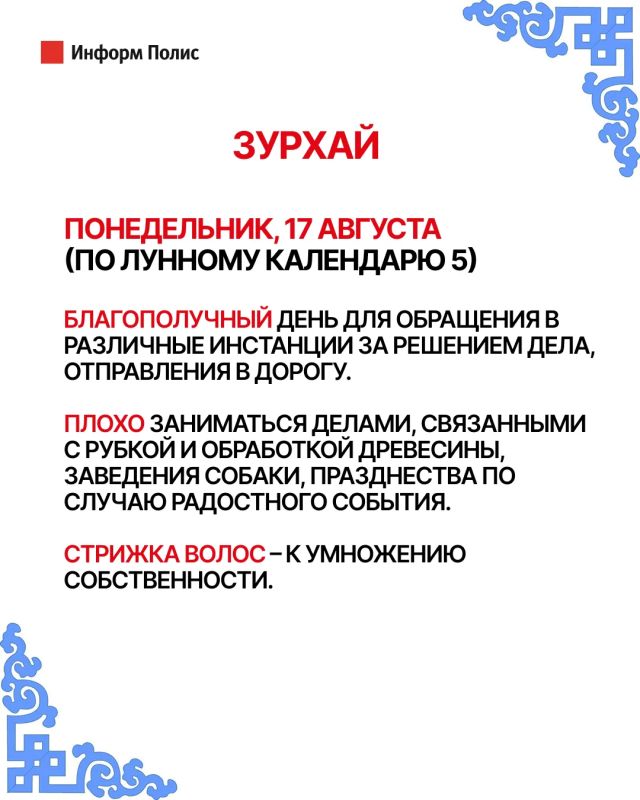 Информ Полис

ЗУРХАЙ

ПОНЕДЕЛЬНИК, 17 АВГУСТА
(ПО ЛУННОМУ КАЛЕНДАРЮ 5)

БЛАГОПОЛУЧНЫЙ ДЕНЬ ДЛЯ ОБРАЩЕНИЯ В РАЗЛИЧНЫЕ ИНСТАНЦИИ ЗА РЕШЕНИЕМ ДЕЛА, ОТПРАВЛЕНИЯ В ДОРОГУ.

ПЛОХО ЗАНИМАТЬСЯ ДЕЛАМИ, СВЯЗАННЫМИ С РУБКОЙ И ОБРАБОТКОЙ ДРЕВЕСИНЫ, ЗАВЕДЕНИЯ СОБАКИ, ПРАЗДНЕСТВА ПО СЛУЧАЮ РАДОСТНОГО СОБЫТИЯ.

СТРИЖКА ВОЛОС – К УМНОЖЕНИЮ СОБСТВЕННОСТИ.